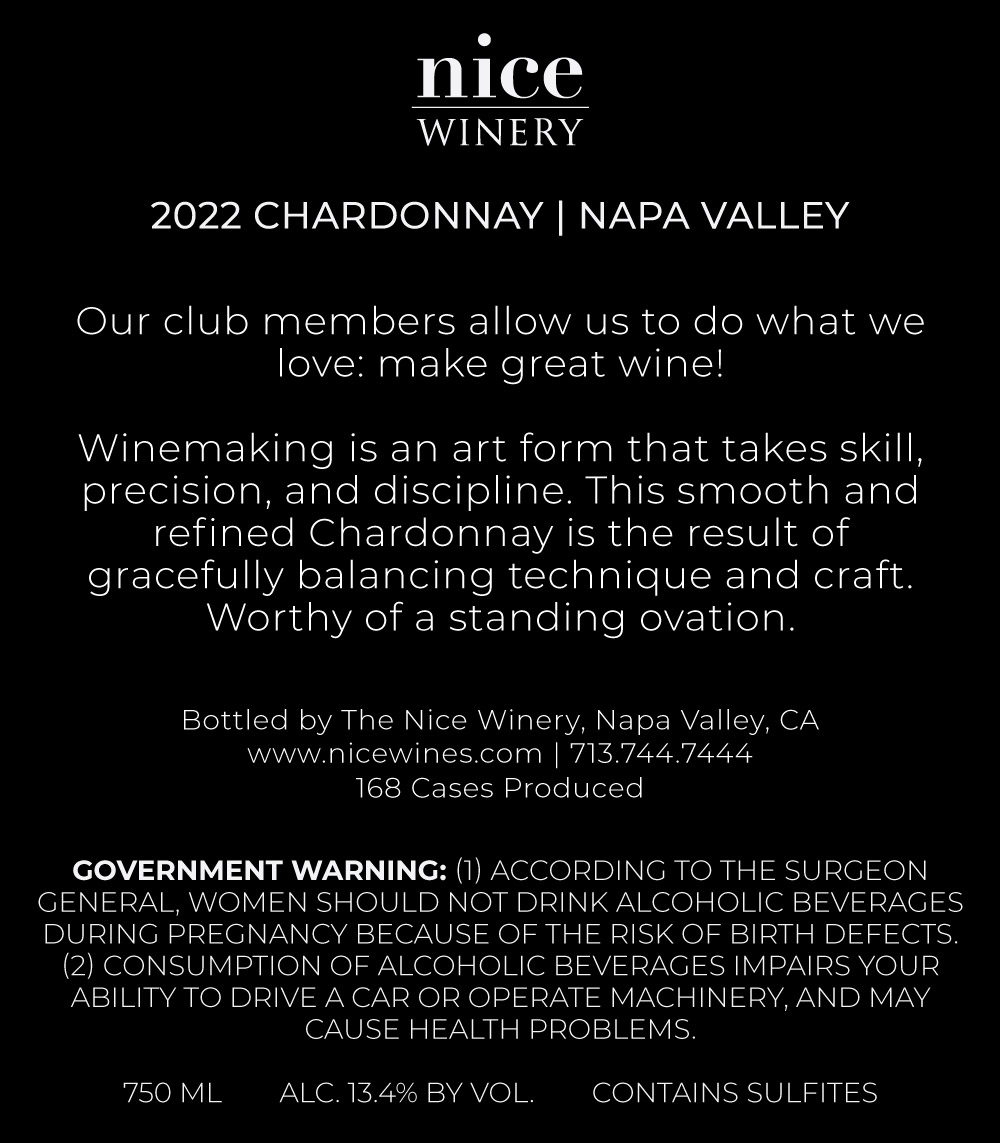 nice
WINERY

2022 CHARDONNAY | NAPA VALLEY

Our club members allow us to do what we love: make great wine!

Winemaking is an art form that takes skill, precision, and discipline. This smooth and refined Chardonnay is the result of gracefully balancing technique and craft. Worthy of a standing ovation.

Bottled by The Nice Winery, Napa Valley, CA
www.nicewines.com | 713.744.7444
168 Cases Produced

GOVERNMENT WARNING: (1) ACCORDING TO THE SURGEON GENERAL, WOMEN SHOULD NOT DRINK ALCOHOLIC BEVERAGES DURING PREGNANCY BECAUSE OF THE RISK OF BIRTH DEFECTS. (2) CONSUMPTION OF ALCOHOLIC BEVERAGES IMPAIRS YOUR ABILITY TO DRIVE A CAR OR OPERATE MACHINERY, AND MAY CAUSE HEALTH PROBLEMS.

750 ML ALC. 13.4% BY VOL. CONTAINS SULFITES